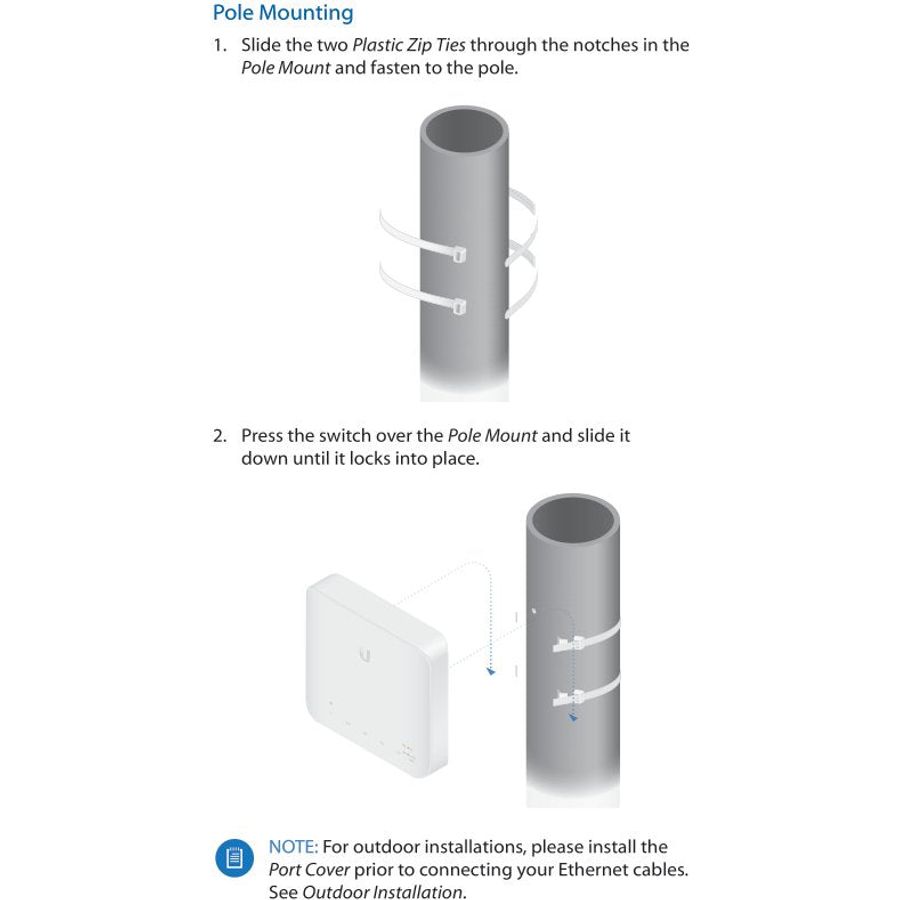 Pole Mounting

1. Slide the two Plastic Zip Ties through the notches in the Pole Mount and fasten to the pole.

2. Press the switch over the Pole Mount and slide it down until it locks into place.

NOTE: For outdoor installations, please install the Port Cover prior to connecting your Ethernet cables. See Outdoor Installation.